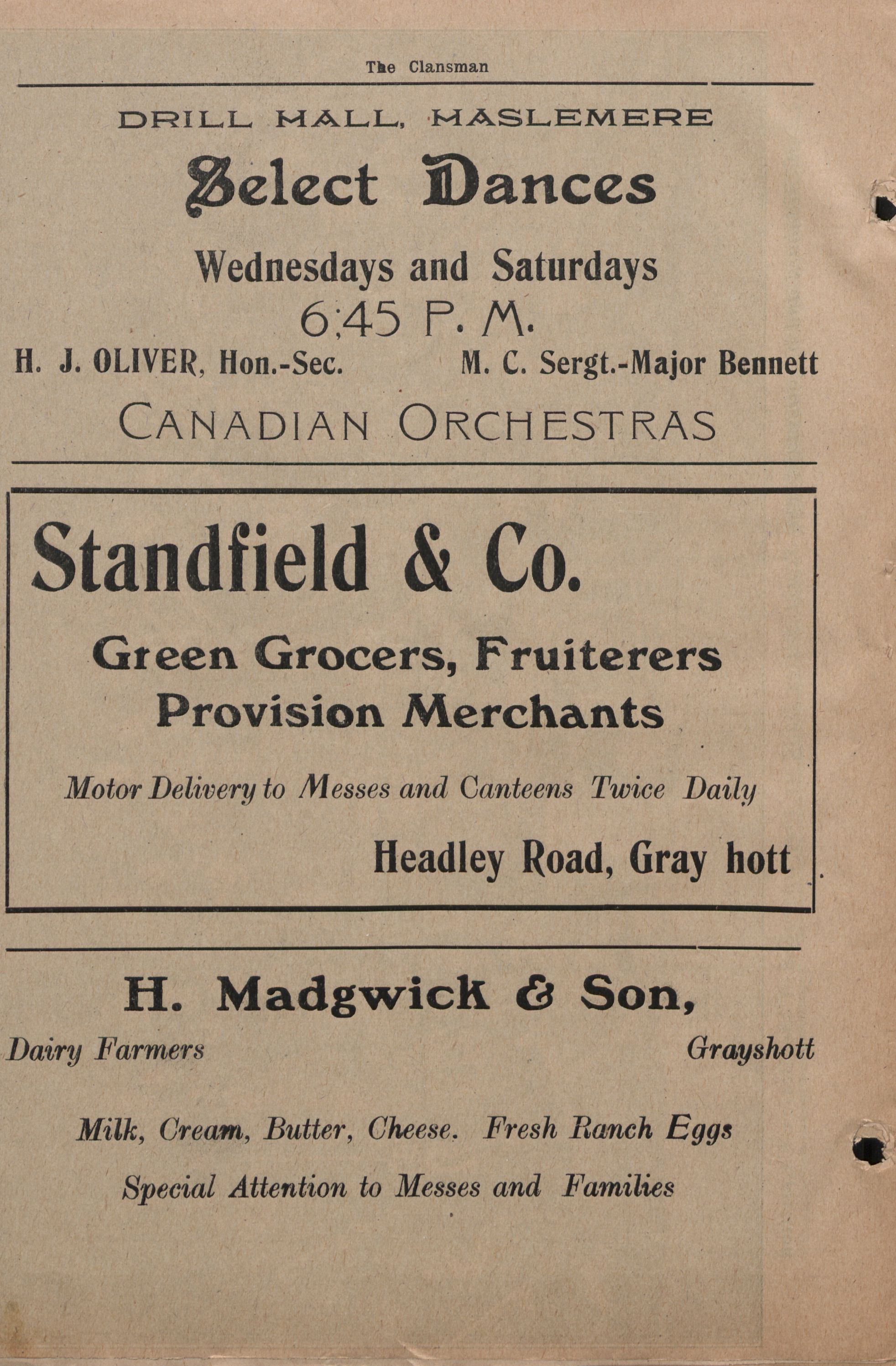 The Clansman

DRILL HALL, HASLEMERE

Select Dances

Wednesdays and Saturdays

6;45 P. M.

H. J. OLIVER, Hon.-Sec. M. C. Sergt.-Major Bennett

CANADIAN ORCHESTRAS

Standfield & Co.

Green Grocers, Fruiterers
Provision Merchants

Motor Delivery to Messes and Canteens Twice Daily

Headley Road, Gray hott

H. Madgwick & Son,

Dairy Farmers Grayshott

Milk, Cream, Butter, Cheese. Fresh Ranch Eggs

Special Attention to Messes and Families